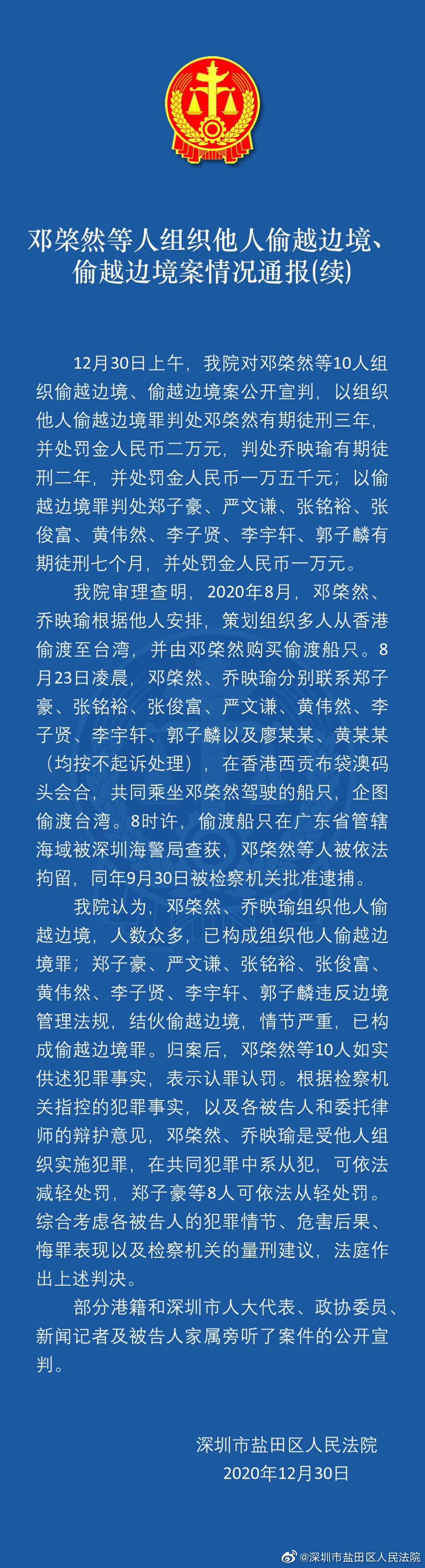 邓棨然等人组织他人偷越边境、偷越边境案情况通报(续)

12月30日上午，我院对邓棨然等10人组织偷越边境、偷越边境案公开宣判，以组织他人偷越边境罪判处邓棨然有期徒刑三年，并处罚金人民币二万元，判处乔映瑜有期徒刑二年，并处罚金人民币一万五千元；以偷越边境罪判处郑子豪、严文谦、张铭裕、张俊富、黄伟然、李子贤、李宇轩、郭子麟有期徒刑七个月，并处罚金人民币一万元。

我院审理查明，2020年8月，邓棨然、乔映瑜根据他人安排，策划组织多人从香港偷渡至台湾，并由邓棨然购买偷渡船只。8月23日凌晨，邓棨然、乔映瑜分别联系郑子豪、张铭裕、张俊富、严文谦、黄伟然、李子贤、李宇轩、郭子麟以及廖某某、黄某某（均按不起诉处理），在香港西贡布袋澳码头会合，共同乘坐邓棨然驾驶的船只，企图偷渡台湾。8时许，偷渡船只在广东省管辖海域被深圳海警局查获，邓棨然等人被依法拘留，同年9月30日被检察机关批准逮捕。

我院认为，邓棨然、乔映瑜组织他人偷越边境，人数众多，已构成组织他人偷越边境罪；郑子豪、严文谦、张铭裕、张俊富、黄伟然、李子贤、李宇轩、郭子麟违反边境管理法规，结伙偷越边境，情节严重，已构成偷越边境罪。归案后，邓棨然等10人如实供述犯罪事实，表示认罪认罚。根据检察机关指控的犯罪事实，以及各被告人和委托律师的辩护意见，邓棨然、乔映瑜是受他人组织实施犯罪，在共同犯罪中系从犯，可依法减轻处罚，郑子豪等8人可依法从轻处罚。综合考虑各被告人的犯罪情节、危害后果、悔罪表现以及检察机关的量刑建议，法庭作出上述判决。

部分港籍和深圳市人大代表、政协委员、新闻记者及被告人家属旁听了案件的公开宣判。

深圳市盐田区人民法院
2020年12月30日

@深圳市盐田区人民法院